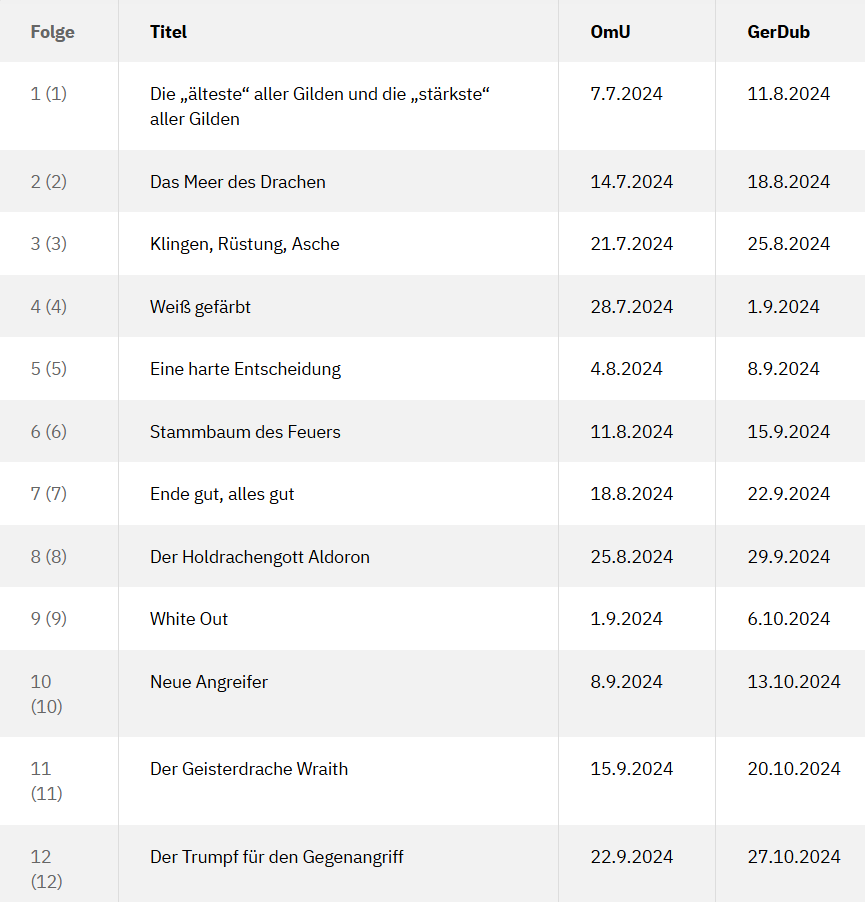 | Folge | Titel | OmU | GerDub |
|---|---|---|---|
| 1 (1) | Die „älteste“ aller Gilden und die „stärkste“ aller Gilden | 7.7.2024 | 11.8.2024 |
| 2 (2) | Das Meer des Drachen | 14.7.2024 | 18.8.2024 |
| 3 (3) | Klingen, Rüstung, Asche | 21.7.2024 | 25.8.2024 |
| 4 (4) | Weiß gefärbt | 28.7.2024 | 1.9.2024 |
| 5 (5) | Eine harte Entscheidung | 4.8.2024 | 8.9.2024 |
| 6 (6) | Stammbaum des Feuers | 11.8.2024 | 15.9.2024 |
| 7 (7) | Ende gut, alles gut | 18.8.2024 | 22.9.2024 |
| 8 (8) | Der Holdrachengott Aldoron | 25.8.2024 | 29.9.2024 |
| 9 (9) | White Out | 1.9.2024 | 6.10.2024 |
| 10 (10) | Neue Angreifer | 8.9.2024 | 13.10.2024 |
| 11 (11) | Der Geisterdrache Wraith | 15.9.2024 | 20.10.2024 |
| 12 (12) | Der Trumpf für den Gegenangriff | 22.9.2024 | 27.10.2024 |